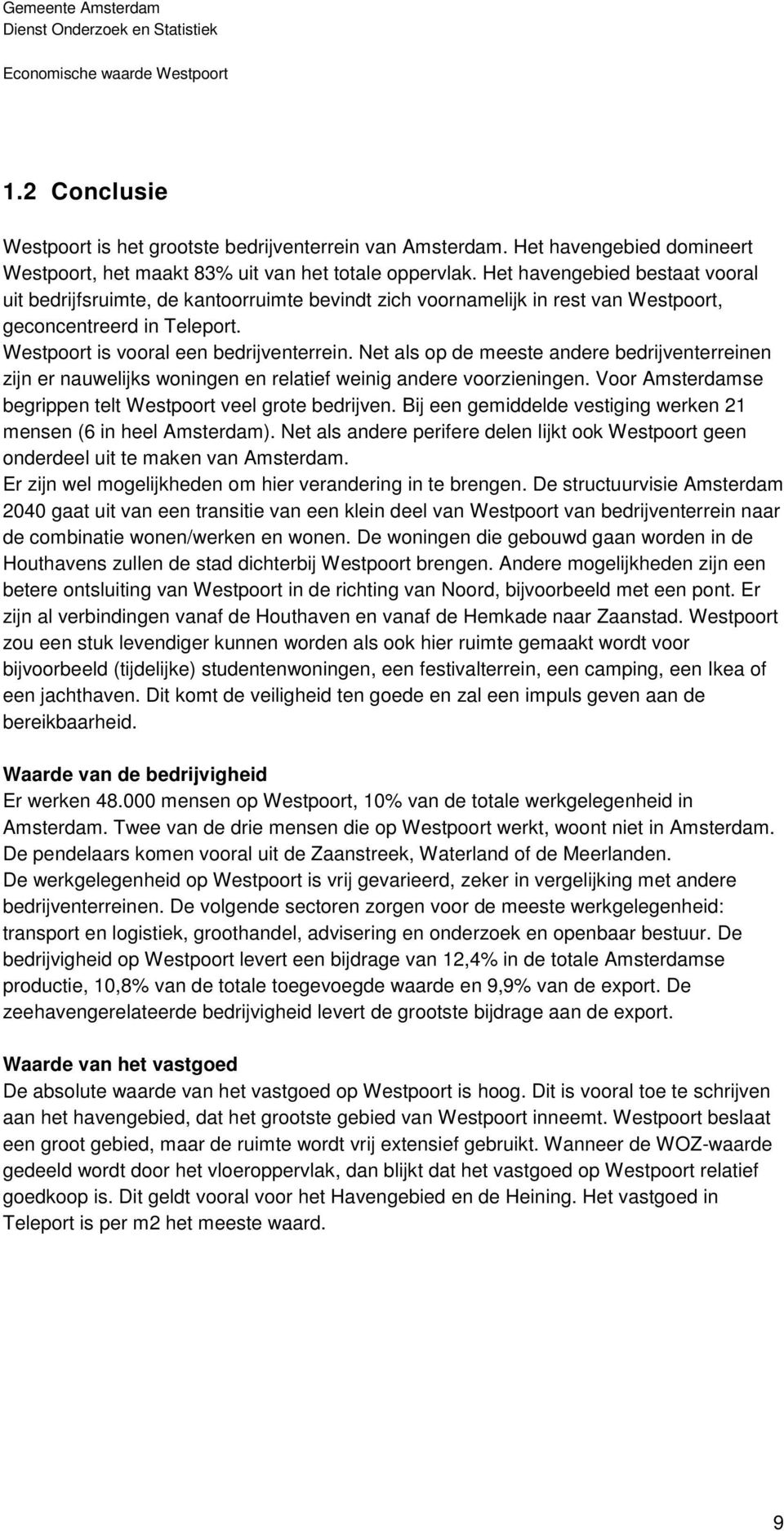 Gemeente Amsterdam
Dienst Onderzoek en Statistiek

Economische waarde Westpoort

1.2 Conclusie

Westpoort is het grootste bedrijventerrein van Amsterdam. Het havengebied domineert Westpoort, het maakt 83% uit van het totale oppervlak. Het havengebied bestaat vooral uit bedrijfsruimte, de kantoorruimte bevindt zich voornamelijk in rest van Westpoort, geconcentreerd in Teleport.
Westpoort is vooral een bedrijventerrein. Net als op de meeste andere bedrijventerreinen zijn er nauwelijks woningen en relatief weinig andere voorzieningen. Voor Amsterdamse begrippen telt Westpoort veel grote bedrijven. Bij een gemiddelde vestiging werken 21 mensen (6 in heel Amsterdam). Net als andere perifere delen lijkt ook Westpoort geen onderdeel uit te maken van Amsterdam.
Er zijn wel mogelijkheden om hier verandering in te brengen. De structuurvisie Amsterdam 2040 gaat uit van een transitie van een klein deel van Westpoort van bedrijventerrein naar de combinatie wonen/werken en wonen. De woningen die gebouwd gaan worden in de Houthavens zullen de stad dichterbij Westpoort brengen. Andere mogelijkheden zijn een betere ontsluiting van Westpoort in de richting van Noord, bijvoorbeeld met een pont. Er zijn al verbindingen vanaf de Houthaven en vanaf de Hemkade naar Zaanstad. Westpoort zou een stuk levendiger kunnen worden als ook hier ruimte gemaakt wordt voor bijvoorbeeld (tijdelijke) studentenwoningen, een festivalterrein, een camping, een Ikea of een jachthaven. Dit komt de veiligheid ten goede en zal een impuls geven aan de bereikbaarheid.

Waarde van de bedrijvigheid
Er werken 48.000 mensen op Westpoort, 10% van de totale werkgelegenheid in Amsterdam. Twee van de drie mensen die op Westpoort werkt, woont niet in Amsterdam. De pendelaars komen vooral uit de Zaanstreek, Waterland of de Meerlanden.
De werkgelegenheid op Westpoort is vrij gevarieerd, zeker in vergelijking met andere bedrijventerreinen. De volgende sectoren zorgen voor de meeste werkgelegenheid: transport en logistiek, groothandel, advisering en onderzoek en openbaar bestuur. De bedrijvigheid op Westpoort levert een bijdrage van 12,4% in de totale Amsterdamse productie, 10,8% van de totale toegevoegde waarde en 9,9% van de export. De zeehavengerelateerde bedrijvigheid levert de grootste bijdrage aan de export.

Waarde van het vastgoed
De absolute waarde van het vastgoed op Westpoort is hoog. Dit is vooral toe te schrijven aan het havengebied, dat het grootste gebied van Westpoort inneemt. Westpoort beslaat een groot gebied, maar de ruimte wordt vrij extensief gebruikt. Wanneer de WOZ-waarde gedeeld wordt door het vloeroppervlak, dan blijkt dat het vastgoed op Westpoort relatief goedkoop is. Dit geldt vooral voor het Havengebied en de Heining. Het vastgoed in Teleport is per m2 het meeste waard.

9